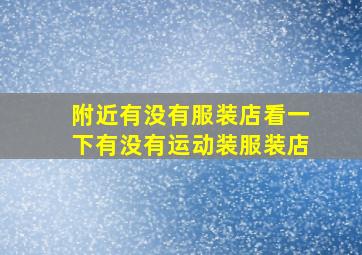 附近有没有服装店看一下有没有运动装服装店